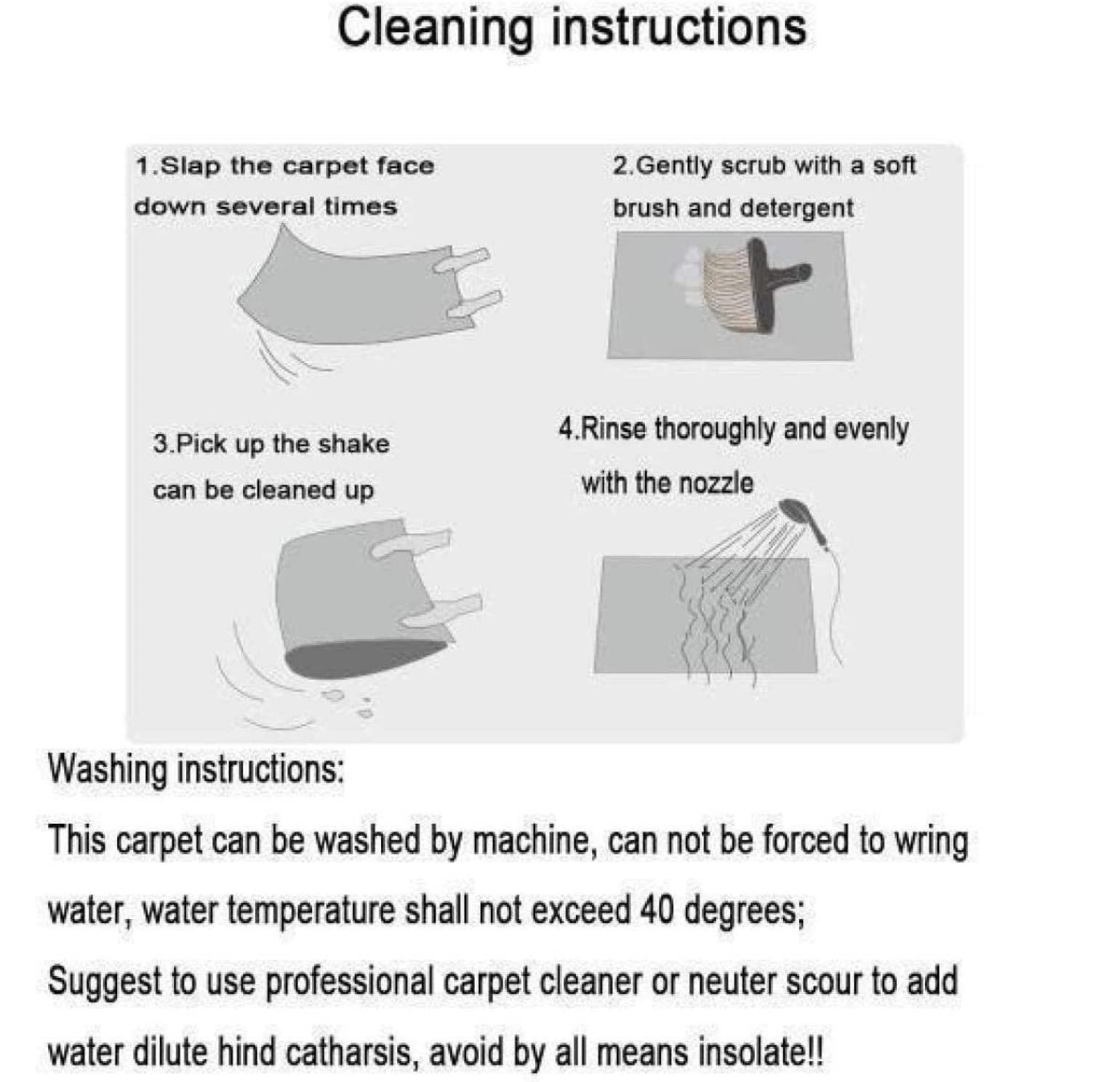 Cleaning instructions

1.Slap the carpet face down several times

2.Gently scrub with a soft brush and detergent

3.Pick up the shake can be cleaned up

4.Rinse thoroughly and evenly with the nozzle

Washing instructions:

This carpet can be washed by machine, can not be forced to wring water, water temperature shall not exceed 40 degrees;

Suggest to use professional carpet cleaner or neuter scour to add water dilute hind catharsis, avoid by all means insolate!!